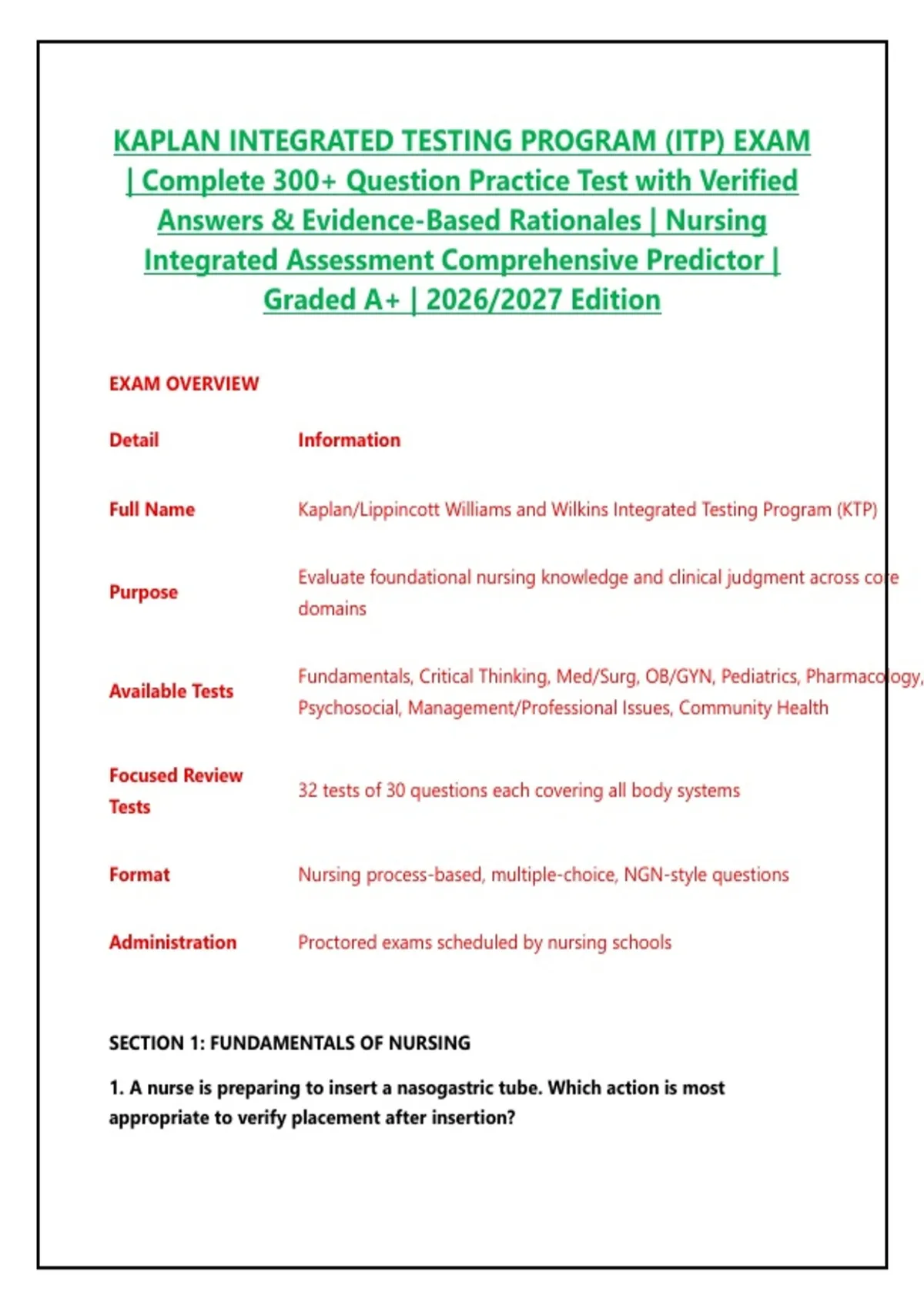 KAPLAN INTEGRATED TESTING PROGRAM (ITP) EXAM | Complete 300+ Question Practice Test with Verified Answers & Evidence-Based Rationales | Nursing Integrated Assessment Comprehensive Predictor | Graded A+ | 2026/2027 Edition

EXAM OVERVIEW

| Detail | Information |
|---|---|
| Full Name | Kaplan/Lippincott Williams and Wilkins Integrated Testing Program (KTP) |
| Purpose | Evaluate foundational nursing knowledge and clinical judgment across core domains |
| Available Tests | Fundamentals, Critical Thinking, Med/Surg, OB/GYN, Pediatrics, Pharmacology, Psychosocial, Management/Professional Issues, Community Health |
| Focused Review Tests | 32 tests of 30 questions each covering all body systems |
| Format | Nursing process-based, multiple-choice, NGN-style questions |
| Administration | Proctored exams scheduled by nursing schools |

SECTION 1: FUNDAMENTALS OF NURSING

1. A nurse is preparing to insert a nasogastric tube. Which action is most appropriate to verify placement after insertion?